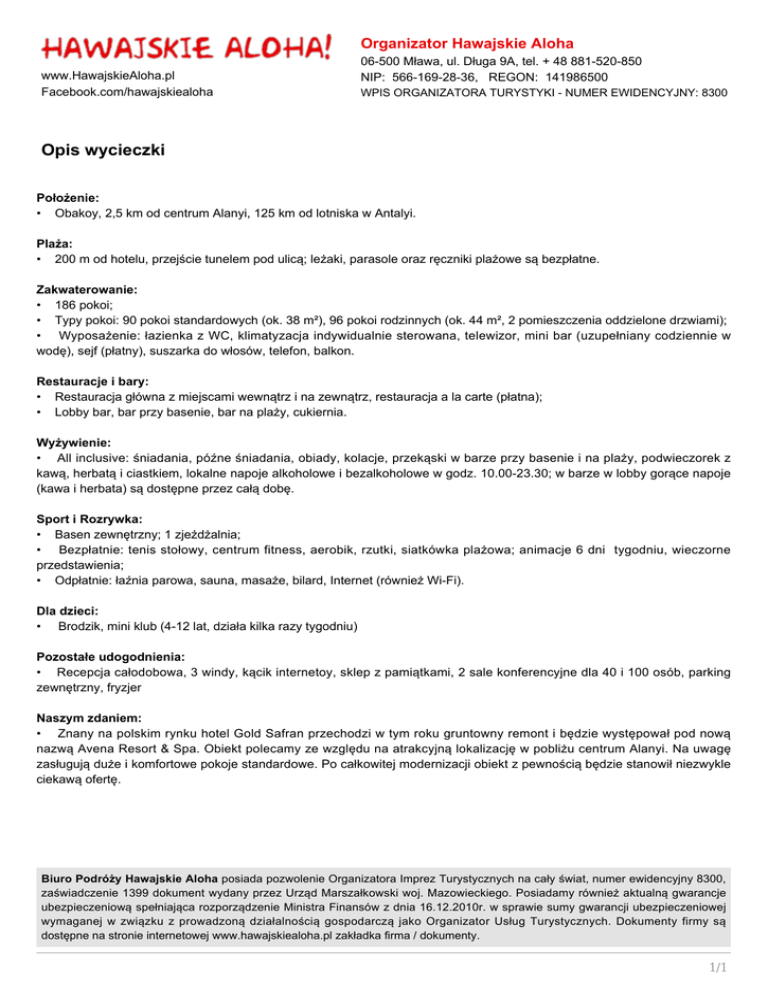 HAWAJSKIE ALOHA!
www.HawajskieAloha.pl
Facebook.com/hawajskiealoha

Organizator Hawajskie Aloha
06-500 Mława, ul. Długa 9A, tel. + 48 881-520-850
NIP: 566-169-28-36, REGON: 141986500
WPIS ORGANIZATORA TURYSTYKI - NUMER EWIDENCYJNY: 8300

Opis wycieczki

Położenie:
• Obakoy, 2,5 km od centrum Alanyi, 125 km od lotniska w Antalyi.

Plaża:
• 200 m od hotelu, przejście tunelem pod ulicą; leżaki, parasole oraz ręczniki plażowe są bezpłatne.

Zakwaterowanie:
• 186 pokoi;
• Typy pokoi: 90 pokoi standardowych (ok. 38 m²), 96 pokoi rodzinnych (ok. 44 m², 2 pomieszczenia oddzielone drzwiami);
• Wyposażenie: łazienka z WC, klimatyzacja indywidualnie sterowana, telewizor, mini bar (uzupełniany codziennie w wodę), sejf (płatny), suszarka do włosów, telefon, balkon.

Restauracje i bary:
• Restauracja główna z miejscami wewnątrz i na zewnątrz, restauracja a la carte (płatna);
• Lobby bar, bar przy basenie, bar na plaży, cukiernia.

Wyżywienie:
• All inclusive: śniadania, późne śniadania, obiady, kolacje, przekąski w barze przy basenie i na plaży, podwieczorek z kawą, herbatą i ciastkiem, lokalne napoje alkoholowe i bezalkoholowe w godz. 10.00-23.30; w barze w lobby gorące napoje (kawa i herbata) są dostępne przez całą dobę.

Sport i Rozrywka:
• Basen zewnętrzny; 1 zjeżdżalnia;
• Bezpłatnie: tenis stołowy, centrum fitness, aerobik, rzutki, siatkówka plażowa; animacje 6 dni tygodniu, wieczorne przedstawienia;
• Odpłatnie: łaźnia parowa, sauna, masaże, bilard, Internet (również Wi-Fi).

Dla dzieci:
• Brodzik, mini klub (4-12 lat, działa kilka razy tygodniu)

Pozostałe udogodnienia:
• Recepcja całodobowa, 3 windy, kącik internetoy, sklep z pamiątkami, 2 sale konferencyjne dla 40 i 100 osób, parking zewnętrzny, fryzjer

Naszym zdaniem:
• Znany na polskim rynku hotel Gold Safran przechodzi w tym roku gruntowny remont i będzie występował pod nową nazwą Avena Resort & Spa. Obiekt polecamy ze względu na atrakcyjną lokalizację w pobliżu centrum Alanyi. Na uwagę zasługują duże i komfortowe pokoje standardowe. Po całkowitej modernizacji obiekt z pewnością będzie stanowił niezwykle ciekawą ofertę.

Biuro Podróży Hawajskie Aloha posiada pozwolenie Organizatora Imprez Turystycznych na cały świat, numer ewidencyjny 8300, zaświadczenie 1399 dokument wydany przez Urząd Marszałkowski woj. Mazowieckiego. Posiadamy również aktualną gwarancje ubezpieczeniową spełniająca rozporządzenie Ministra Finansów z dnia 16.12.2010r. w sprawie sumy gwarancji ubezpieczeniowej wymaganej w związku z prowadzoną działalnością gospodarczą jako Organizator Usług Turystycznych. Dokumenty firmy są dostępne na stronie internetowej www.hawajskiealoha.pl zakładka firma / dokumenty.

1/1